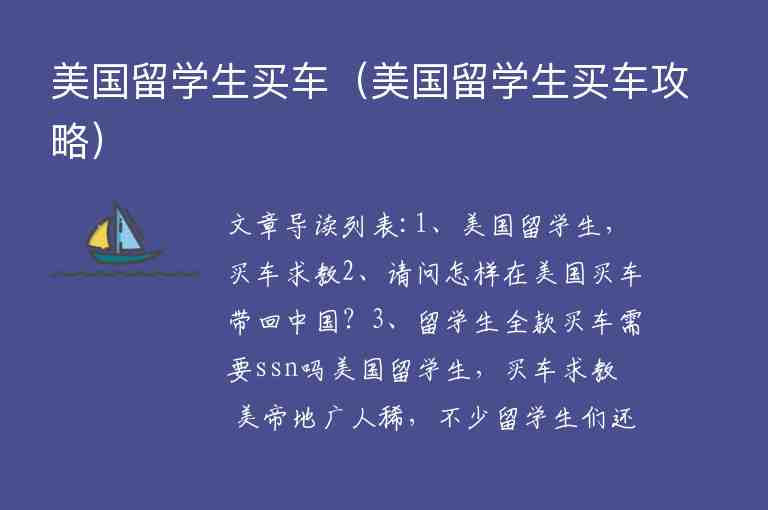 美国留学生买车（美国留学生买车攻略）

文章导读列表：1、美国留学生，买车求教2、请问怎样在美国买车带回中国？3、留学生全款买车需要ssn吗美国留学生，买车求教

美帝地广人稀，不少留学生们还